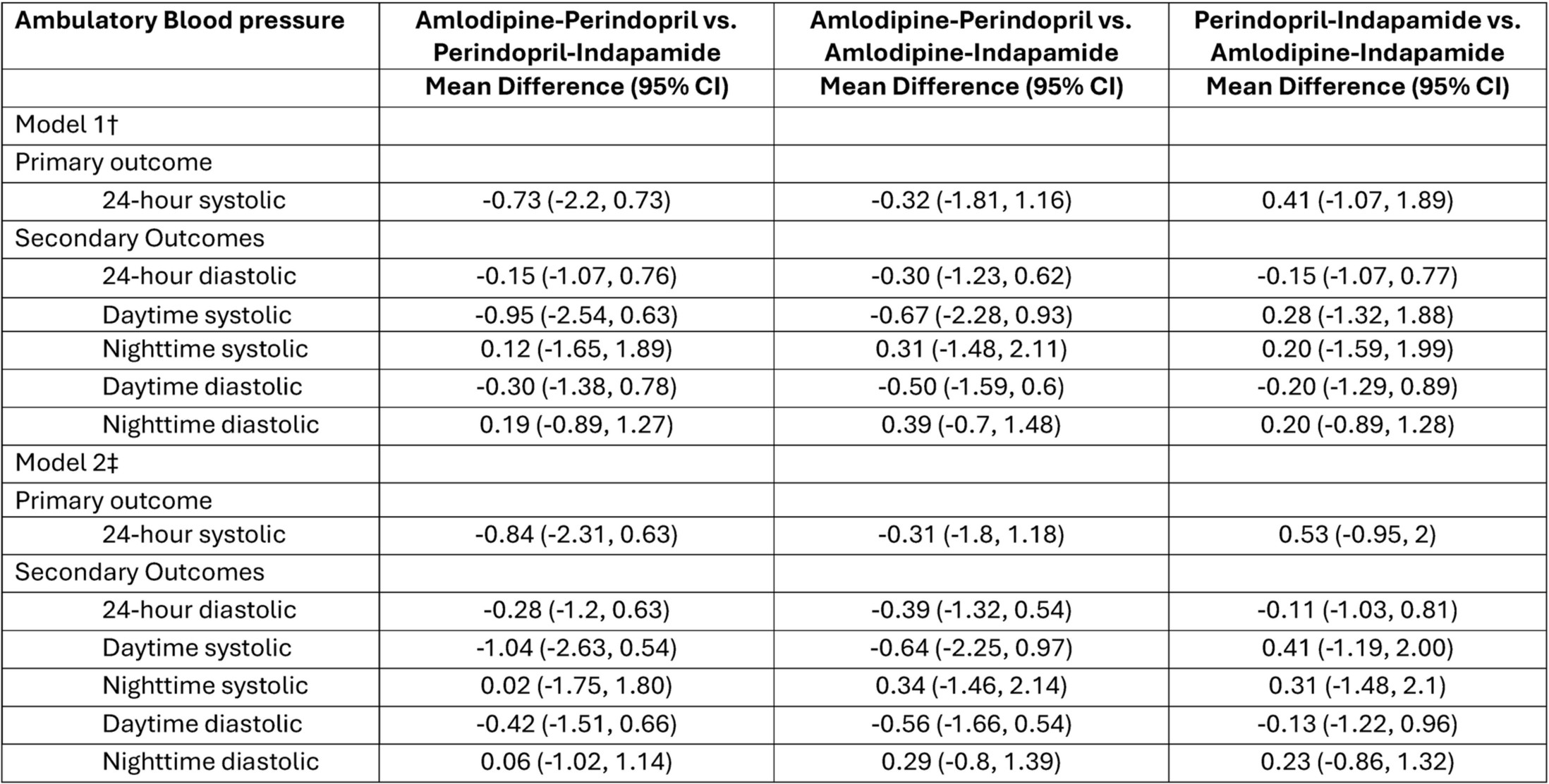 | Ambulatory Blood pressure | Amlodipine-Perindopril vs. Perindopril-Indapamide | Amlodipine-Perindopril vs. Amlodipine-Indapamide | Perindopril-Indapamide vs. Amlodipine-Indapamide |
|---|---|---|---|
| | Mean Difference (95% CI) | Mean Difference (95% CI) | Mean Difference (95% CI) |
| Model 1† | | | |
| Primary outcome | | | |
| 24-hour systolic | -0.73 (-2.2, 0.73) | -0.32 (-1.81, 1.16) | 0.41 (-1.07, 1.89) |
| Secondary Outcomes | | | |
| 24-hour diastolic | -0.15 (-1.07, 0.76) | -0.30 (-1.23, 0.62) | -0.15 (-1.07, 0.77) |
| Daytime systolic | -0.95 (-2.54, 0.63) | -0.67 (-2.28, 0.93) | 0.28 (-1.32, 1.88) |
| Nighttime systolic | 0.12 (-1.65, 1.89) | 0.31 (-1.48, 2.11) | 0.20 (-1.59, 1.99) |
| Daytime diastolic | -0.30 (-1.38, 0.78) | -0.50 (-1.59, 0.6) | -0.20 (-1.29, 0.89) |
| Nighttime diastolic | 0.19 (-0.89, 1.27) | 0.39 (-0.7, 1.48) | 0.20 (-0.89, 1.28) |
| Model 2‡ | | | |
| Primary outcome | | | |
| 24-hour systolic | -0.84 (-2.31, 0.63) | -0.31 (-1.8, 1.18) | 0.53 (-0.95, 2) |
| Secondary Outcomes | | | |
| 24-hour diastolic | -0.28 (-1.2, 0.63) | -0.39 (-1.32, 0.54) | -0.11 (-1.03, 0.81) |
| Daytime systolic | -1.04 (-2.63, 0.54) | -0.64 (-2.25, 0.97) | 0.41 (-1.19, 2.00) |
| Nighttime systolic | 0.02 (-1.75, 1.80) | 0.34 (-1.46, 2.14) | 0.31 (-1.48, 2.1) |
| Daytime diastolic | -0.42 (-1.51, 0.66) | -0.56 (-1.66, 0.54) | -0.13 (-1.22, 0.96) |
| Nighttime diastolic | 0.06 (-1.02, 1.14) | 0.29 (-0.8, 1.39) | 0.23 (-0.86, 1.32) |